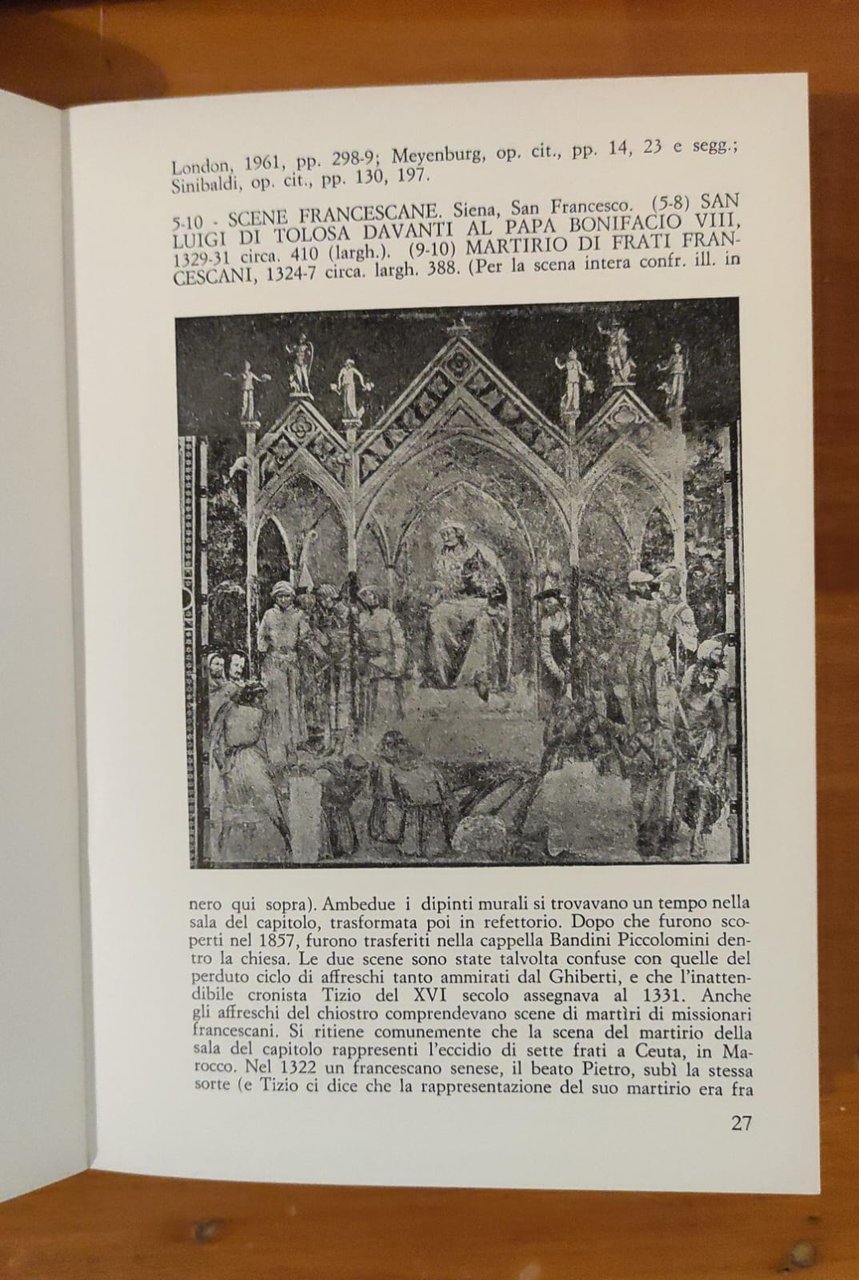 London, 1961, pp. 298-9; Meyenburg, op. cit., pp. 14, 23 e segg.; Sinibaldi, op. cit., pp. 130, 197.

5-10 - SCENE FRANCESCANE. Siena, San Francesco. (5-8) SAN LUIGI DI TOLOSA DAVANTI AL PAPA BONIFACIO VIII, 1329-31 circa. 410 (largh.). (9-10) MARTIRIO DI FRATI FRANCESCANI, 1324-7 circa. largh. 388. (Per la scena intera confr. ill. in

nero qui sopra). Ambedue i dipinti murali si trovavano un tempo nella sala del capitolo, trasformata poi in refettorio. Dopo che furono scoperti nel 1857, furono trasferiti nella cappella Bandini Piccolomini dentro la chiesa. Le due scene sono state talvolta confuse con quelle del perduto ciclo di affreschi tanto ammirati dal Ghiberti, e che l'inattendibile cronista Tizio del XVI secolo assegnava al 1331. Anche gli affreschi del chiostro comprendevano scene di martìri di missionari francescani. Si ritiene comunemente che la scena del martirio della sala del capitolo rappresenti l'eccidio di sette frati a Ceuta, in Marocco. Nel 1322 un francescano senese, il beato Pietro, subì la stessa sorte (e Tizio ci dice che la rappresentazione del suo martirio era fra

27